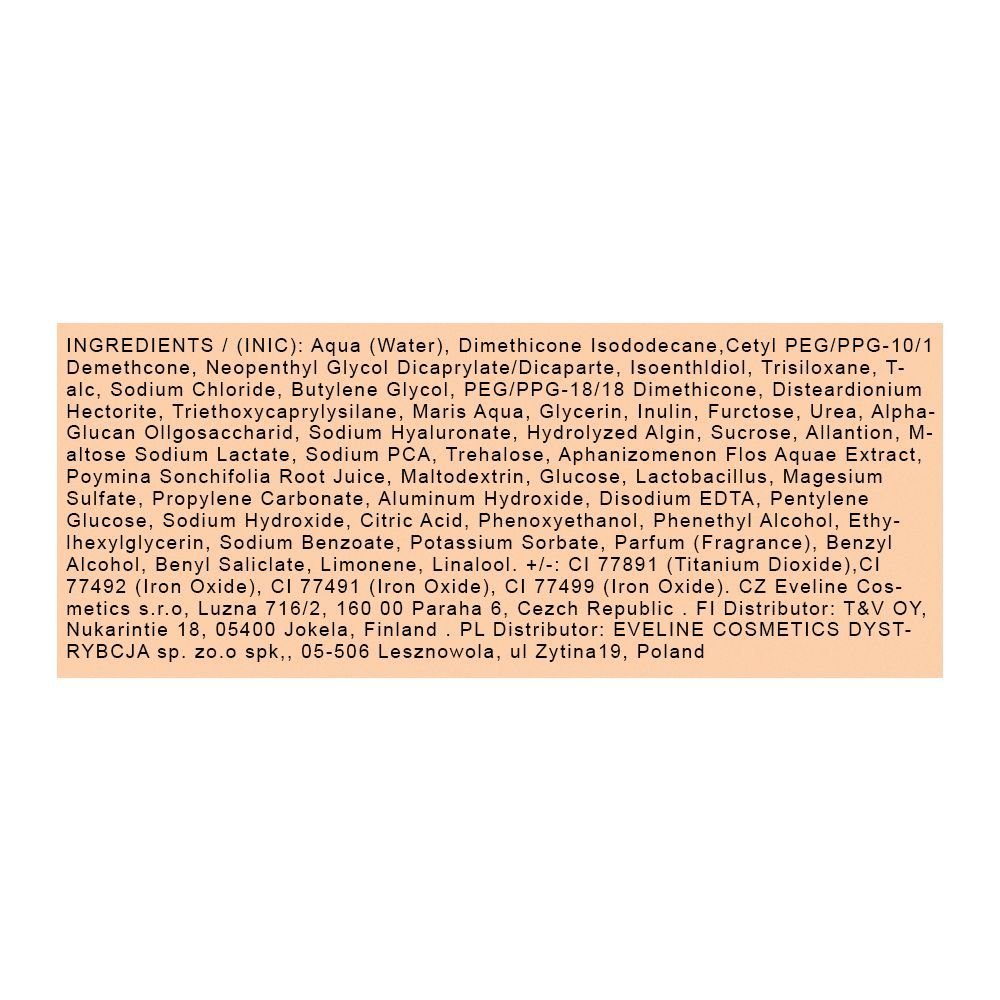 INGREDIENTS / (INIC): Aqua (Water), Dimethicone Isododecane,Cetyl PEG/PPG-10/1 Demethcone, Neopenthyl Glycol Dicaprylate/Dicaparte, Isoenthldiol, Trisiloxane, Talc, Sodium Chloride, Butylene Glycol, PEG/PPG-18/18 Dimethicone, Disteardionium Hectorite, Triethoxycaprylysilane, Maris Aqua, Glycerin, Inulin, Furctose, Urea, Alpha-Glucan Ollgosaccharid, Sodium Hyaluronate, Hydrolyzed Algin, Sucrose, Allantion, Maltose Sodium Lactate, Sodium PCA, Trehalose, Aphanizomenon Flos Aquae Extract, Poymina Sonchifolia Root Juice, Maltodextrin, Glucose, Lactobacillus, Magesium Sulfate, Propylene Carbonate, Aluminum Hydroxide, Disodium EDTA, Pentylene Glucose, Sodium Hydroxide, Citric Acid, Phenoxyethanol, Phenethyl Alcohol, Ethylhexylglycerin, Sodium Benzoate, Potassium Sorbate, Parfum (Fragrance), Benzyl Alcohol, Benyl Saliclate, Limonene, Linalool. +/-: CI 77891 (Titanium Dioxide),CI 77492 (Iron Oxide), CI 77491 (Iron Oxide), CI 77499 (Iron Oxide). CZ Eveline Cosmetics s.r.o, Luzna 716/2, 160 00 Paraha 6, Cezch Republic . FI Distributor: T&V OY, Nukarintie 18, 05400 Jokela, Finland . PL Distributor: EVELINE COSMETICS DYSTRYBCJA sp. zo.o spk,, 05-506 Lesznowola, ul Zytina19, Poland